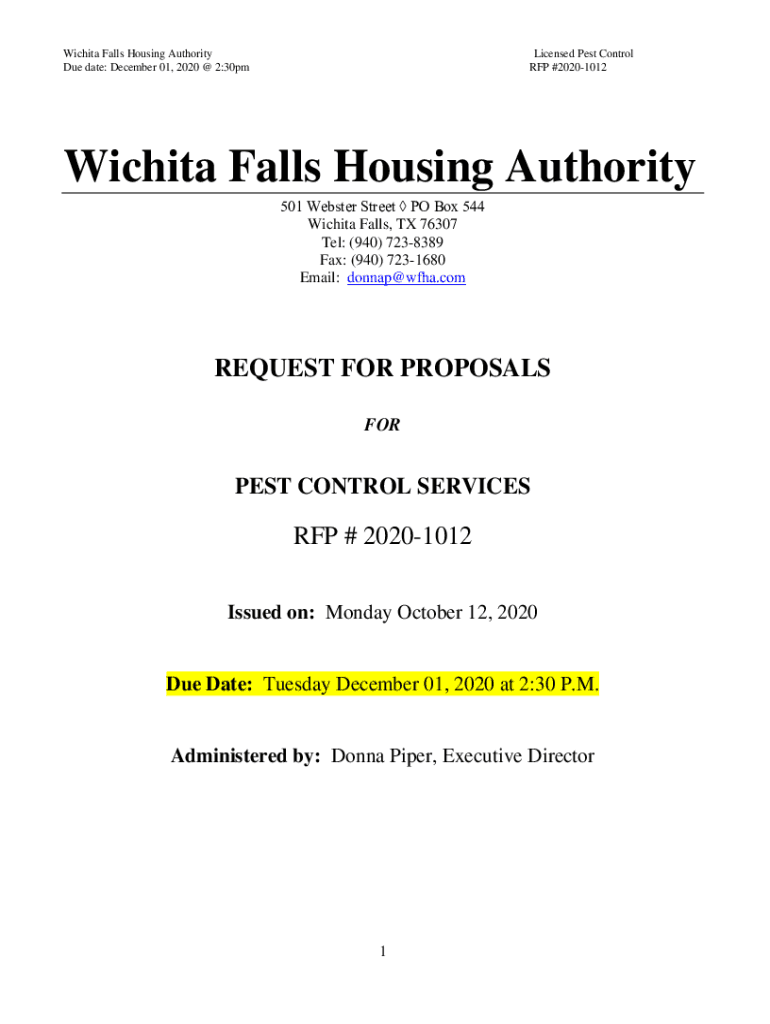 Wichita Falls Housing Authority
Due date: December 01, 2020 @ 2:30pm

Licensed Pest Control
RFP #2020-1012

Wichita Falls Housing Authority

501 Webster Street ◊ PO Box 544
Wichita Falls, TX 76307
Tel: (940) 723-8389
Fax: (940) 723-1680
Email: donnap@wfha.com

REQUEST FOR PROPOSALS

FOR

PEST CONTROL SERVICES

RFP # 2020-1012

Issued on: Monday October 12, 2020

Due Date: Tuesday December 01, 2020 at 2:30 P.M.

Administered by: Donna Piper, Executive Director

1